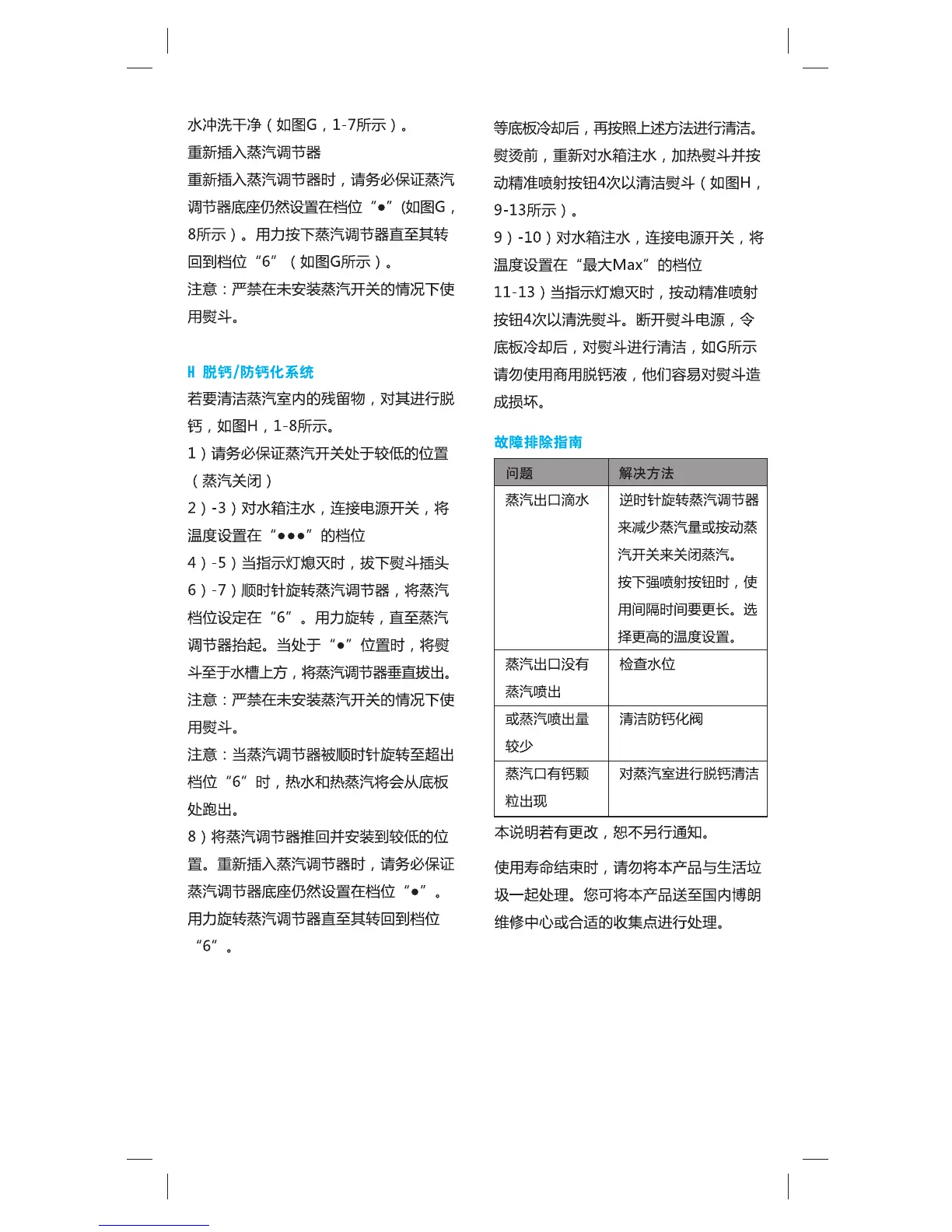 水冲洗干净（如图G，1-7所示）。

重新插入蒸汽调节器

重新插入蒸汽调节器时，请务必保证蒸汽调节器底座仍然设置在档位“●”(如图G，8所示）。用力按下蒸汽调节器直至其转回到档位“6”（如图G所示）。

注意：严禁在未安装蒸汽开关的情况下使用熨斗。

H 脱钙/防钙化系统

若要清洁蒸汽室内的残留物，对其进行脱钙，如图H，1-8所示。

1）请务必保证蒸汽开关处于较低的位置（蒸汽关闭）

2）-3）对水箱注水，连接电源开关，将温度设置在“●●●”的档位

4）-5）当指示灯熄灭时，拔下熨斗插头

6）-7）顺时针旋转蒸汽调节器，将蒸汽档位设定在“6”。用力旋转，直至蒸汽调节器抬起。当处于“●”位置时，将熨斗至于水槽上方，将蒸汽调节器垂直拔出。

注意：严禁在未安装蒸汽开关的情况下使用熨斗。

注意：当蒸汽调节器被顺时针旋转至超出档位“6”时，热水和热蒸汽将会从底板处跑出。

8）将蒸汽调节器推回并安装到较低的位置。重新插入蒸汽调节器时，请务必保证蒸汽调节器底座仍然设置在档位“●”。用力旋转蒸汽调节器直至其转回到档位“6”。

等底板冷却后，再按照上述方法进行清洁。熨烫前，重新对水箱注水，加热熨斗并按动精准喷射按钮4次以清洁熨斗（如图H，9-13所示）。

9）-10）对水箱注水，连接电源开关，将温度设置在“最大Max”的档位

11-13）当指示灯熄灭时，按动精准喷射按钮4次以清洗熨斗。断开熨斗电源，令底板冷却后，对熨斗进行清洁，如G所示

请勿使用商用脱钙液，他们容易对熨斗造成损坏。

故障排除指南

| 问题 | 解决方法 |
|---|---|
| 蒸汽出口滴水 | 逆时针旋转蒸汽调节器来减少蒸汽量或按动蒸汽开关来关闭蒸汽。按下强喷射按钮时，使用间隔时间要更长。选择更高的温度设置。 |
| 蒸汽出口没有蒸汽喷出 | 检查水位 |
| 或蒸汽喷出量较少 | 清洁防钙化阀 |
| 蒸汽口有钙颗粒出现 | 对蒸汽室进行脱钙清洁 |

本说明若有更改，恕不另行通知。

使用寿命结束时，请勿将本产品与生活垃圾一起处理。您可将本产品送至国内博朗维修中心或合适的收集点进行处理。